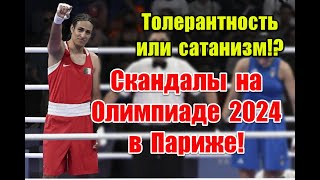 Толерантность или сатанизм!?

Скандалы на Олимпиаде 2024 в Париже!